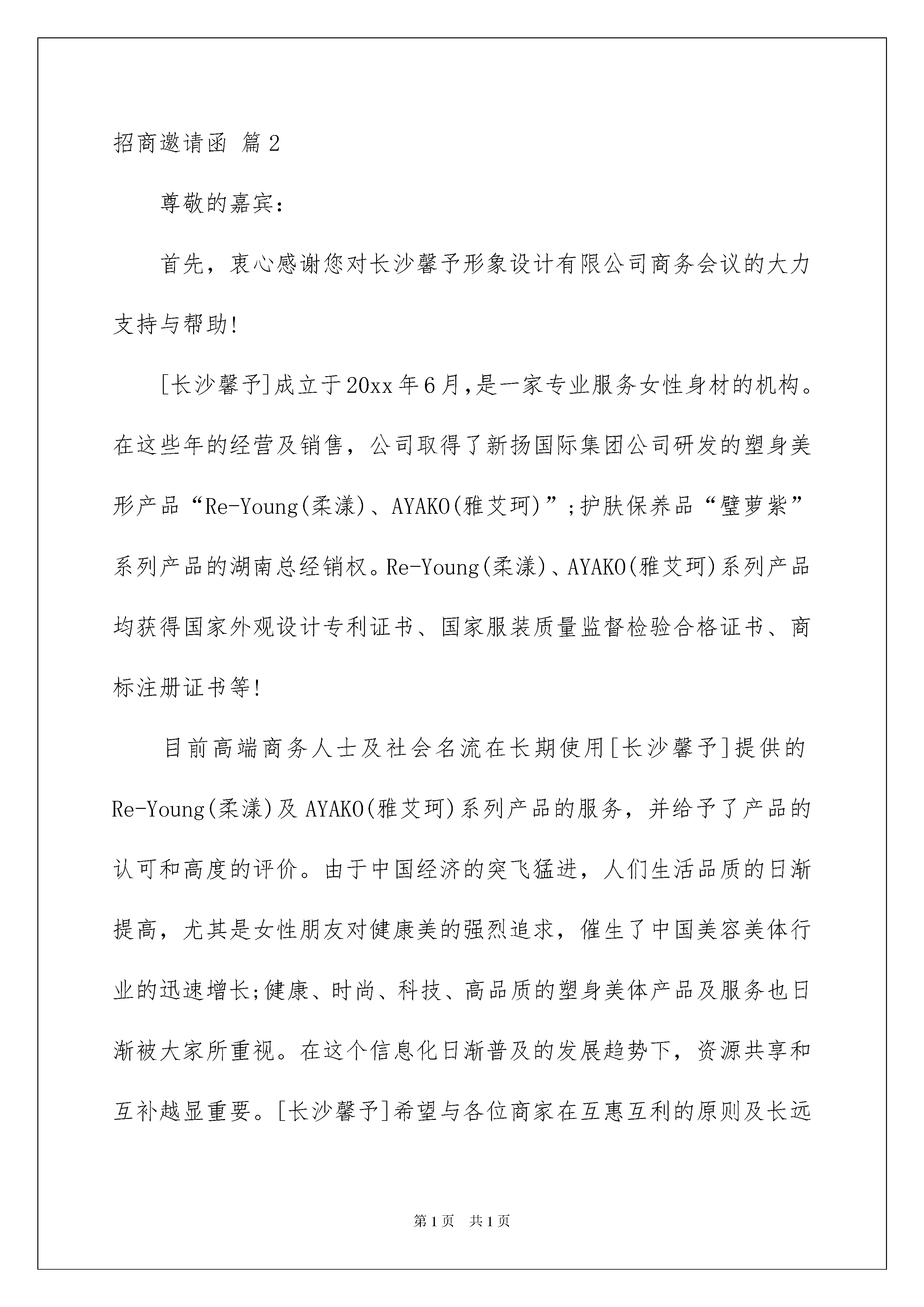 招商邀请函 篇2

尊敬的嘉宾：

首先，衷心感谢您对长沙馨予形象设计有限公司商务会议的大力支持与帮助!

[长沙馨予]成立于20xx年6月,是一家专业服务女性身材的机构。在这些年的经营及销售，公司取得了新扬国际集团公司研发的塑身美形产品“Re-Young(柔漾)、AYAKO(雅艾珂)”;护肤保养品“璧萝紫”系列产品的湖南总经销权。Re-Young(柔漾)、AYAKO(雅艾珂)系列产品均获得国家外观设计专利证书、国家服装质量监督检验合格证书、商标注册证书等!

目前高端商务人士及社会名流在长期使用[长沙馨予]提供的Re-Young(柔漾)及AYAKO(雅艾珂)系列产品的服务，并给予了产品的认可和高度的评价。由于中国经济的突飞猛进，人们生活品质的日渐提高，尤其是女性朋友对健康美的强烈追求，催生了中国美容美体行业的迅速增长;健康、时尚、科技、高品质的塑身美体产品及服务也日渐被大家所重视。在这个信息化日渐普及的发展趋势下，资源共享和互补越显重要。[长沙馨予]希望与各位商家在互惠互利的原则及长远

第1页 共1页